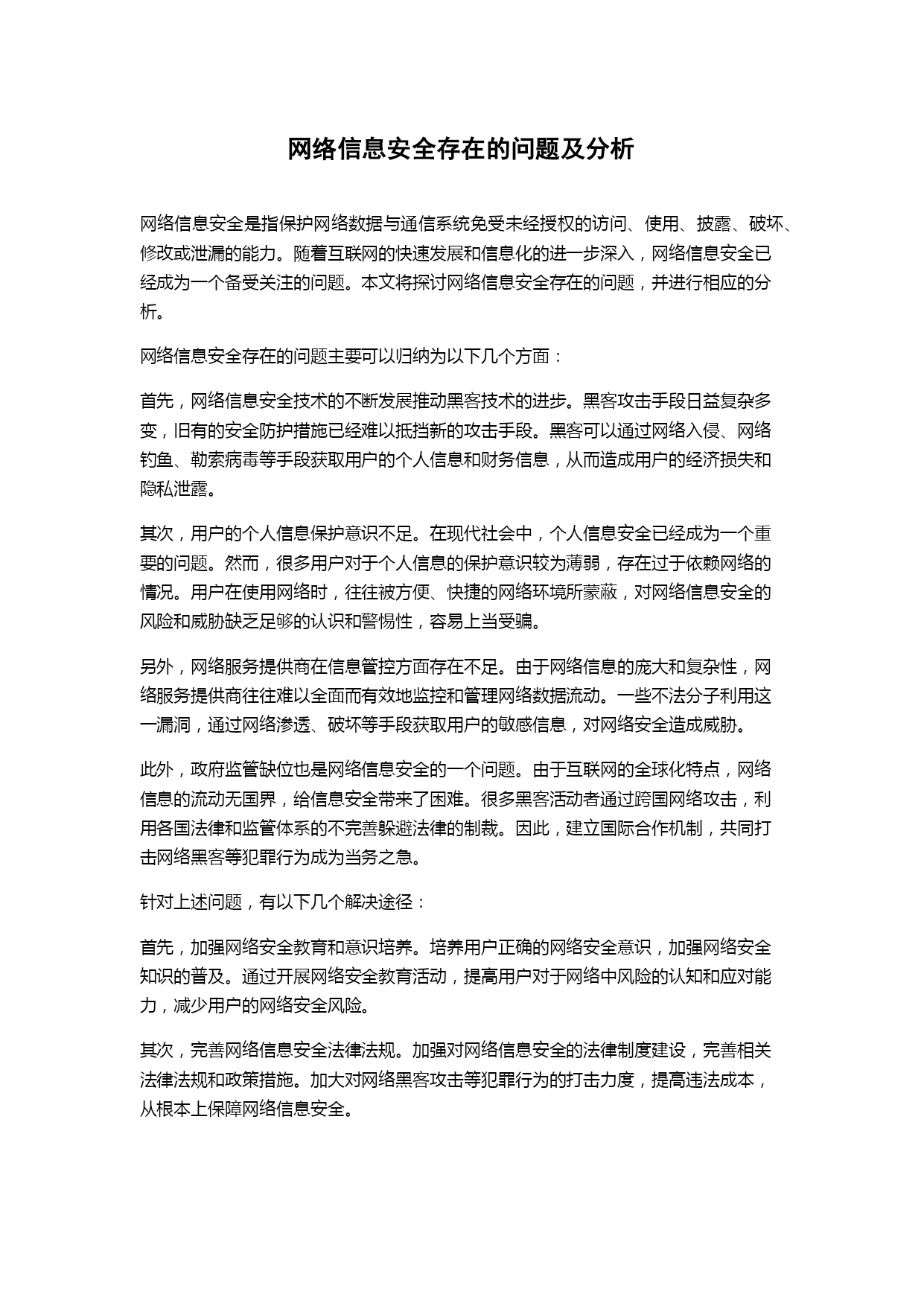 网络信息安全存在的问题及分析

网络信息安全是指保护网络数据与通信系统免受未经授权的访问、使用、披露、破坏、修改或泄漏的能力。随着互联网的快速发展和信息化的进一步深入，网络信息安全已经成为一个备受关注的问题。本文将探讨网络信息安全存在的问题，并进行相应的分析。

网络信息安全存在的问题主要可以归纳为以下几个方面：

首先，网络信息安全技术的不断发展推动黑客技术的进步。黑客攻击手段日益复杂多变，旧有的安全防护措施已经难以抵挡新的攻击手段。黑客可以通过网络入侵、网络钓鱼、勒索病毒等手段获取用户的个人信息和财务信息，从而造成用户的经济损失和隐私泄露。

其次，用户的个人信息保护意识不足。在现代社会中，个人信息安全已经成为一个重要的问题。然而，很多用户对于个人信息的保护意识较为薄弱，存在过于依赖网络的情况。用户在使用网络时，往往被方便、快捷的网络环境所蒙蔽，对网络信息安全的风险和威胁缺乏足够的认识和警惕性，容易上当受骗。

另外，网络服务提供商在信息管控方面存在不足。由于网络信息的庞大和复杂性，网络服务提供商往往难以全面而有效地监控和管理网络数据流动。一些不法分子利用这一漏洞，通过网络渗透、破坏等手段获取用户的敏感信息，对网络安全造成威胁。

此外，政府监管缺位也是网络信息安全的一个问题。由于互联网的全球化特点，网络信息的流动无国界，给信息安全带来了困难。很多黑客活动者通过跨国网络攻击，利用各国法律和监管体系的不完善躲避法律的制裁。因此，建立国际合作机制，共同打击网络黑客等犯罪行为成为当务之急。

针对上述问题，有以下几个解决途径：

首先，加强网络安全教育和意识培养。培养用户正确的网络安全意识，加强网络安全知识的普及。通过开展网络安全教育活动，提高用户对于网络中风险的认知和应对能力，减少用户的网络安全风险。

其次，完善网络信息安全法律法规。加强对网络信息安全的法律制度建设，完善相关法律法规和政策措施。加大对网络黑客攻击等犯罪行为的打击力度，提高违法成本，从根本上保障网络信息安全。